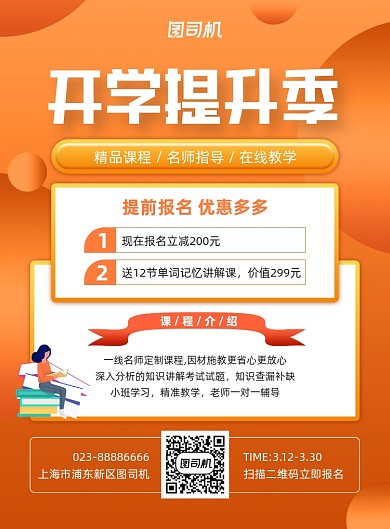 图司机

开学提升季

精品课程 / 名师指导 / 在线教学

提前报名 优惠多多

1 现在报名立减200元

2 送12节单词记忆讲解课，价值299元

课 / 程 / 介 / 绍

一线名师定制课程,因材施教更省心更放心
深入分析的知识讲解考试试题，知识查漏补缺
小班学习，精准教学，老师一对一辅导

023-88886666
上海市浦东新区图司机

图司机

TIME:3.12-3.30
扫描二维码立即报名